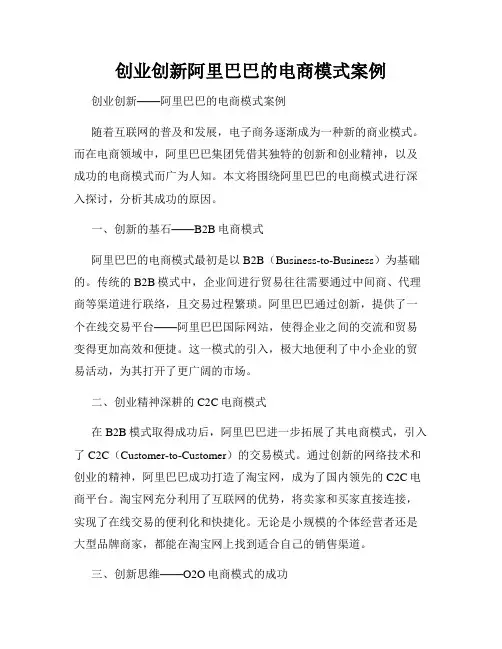 创业创新阿里巴巴的电商模式案例

创业创新——阿里巴巴的电商模式案例

随着互联网的普及和发展，电子商务逐渐成为一种新的商业模式。而在电商领域中，阿里巴巴集团凭借其独特的创新和创业精神，以及成功的电商模式而广为人知。本文将围绕阿里巴巴的电商模式进行深入探讨，分析其成功的原因。

一、创新的基石——B2B 电商模式

阿里巴巴的电商模式最初是以 B2B（Business-to-Business）为基础的。传统的 B2B 模式中，企业间进行贸易往往需要通过中间商、代理商等渠道进行联络，且交易过程繁琐。阿里巴巴通过创新，提供了一个在线交易平台——阿里巴巴国际网站，使得企业之间的交流和贸易变得更加高效和便捷。这一模式的引入，极大地便利了中小企业的贸易活动，为其打开了更广阔的市场。

二、创业精神深耕的 C2C 电商模式

在 B2B 模式取得成功后，阿里巴巴进一步拓展了其电商模式，引入了 C2C（Customer-to-Customer）的交易模式。通过创新的网络技术和创业的精神，阿里巴巴成功打造了淘宝网，成为了国内领先的 C2C 电商平台。淘宝网充分利用了互联网的优势，将卖家和买家直接连接，实现了在线交易的便利化和快捷化。无论是小规模的个体经营者还是大型品牌商家，都能在淘宝网上找到适合自己的销售渠道。

三、创新思维——O2O 电商模式的成功